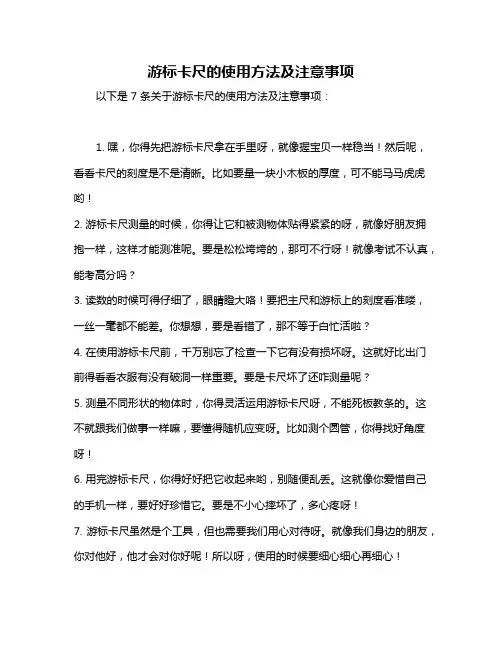 游标卡尺的使用方法及注意事项

以下是 7 条关于游标卡尺的使用方法及注意事项：

1. 嘿，你得先把游标卡尺拿在手里呀，就像握宝贝一样稳当！然后呢，看看卡尺的刻度是不是清晰。比如要量一块小木板的厚度，可不能马马虎虎哟！

2. 游标卡尺测量的时候，你得让它和被测物体贴得紧紧的呀，就像好朋友拥抱一样，这样才能测准呢。要是松松垮垮的，那可不行呀！就像考试不认真，能考高分吗？

3. 读数的时候可得仔细了，眼睛瞪大咯！要把主尺和游标上的刻度看准喽，一丝一毫都不能差。你想想，要是看错了，那不等于白忙活啦？

4. 在使用游标卡尺前，千万别忘了检查一下它有没有损坏呀。这就好比出门前得看看衣服有没有破洞一样重要。要是卡尺坏了还咋测量呢？

5. 测量不同形状的物体时，你得灵活运用游标卡尺呀，不能死板教条的。这不就跟我们做事一样嘛，要懂得随机应变呀。比如测个圆管，你得找好角度呀！

6. 用完游标卡尺，你得好好把它收起来哟，别随便乱丢。这就像你爱惜自己的手机一样，要好好珍惜它。要是不小心摔坏了，多心疼呀！

7. 游标卡尺虽然是个工具，但也需要我们用心对待呀。就像我们身边的朋友，你对他好，他才会对你好呢！所以呀，使用的时候要细心细心再细心！